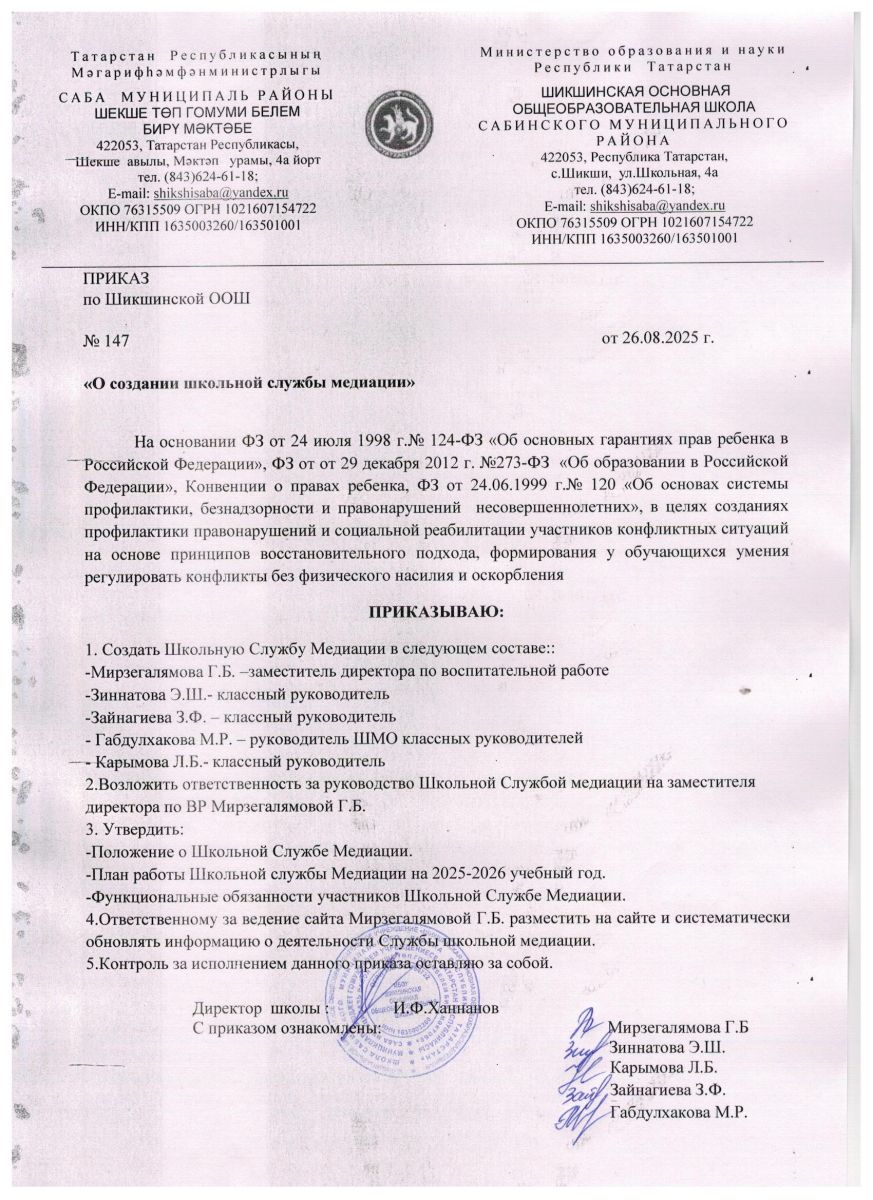 Татарстан Республикасының Мәгарифһәмфәнминистрлыгы

САБА МУНИЦИПАЛЬ РАЙОНЫ ШЕКШЕ ТӨП ГОМУМИ БЕЛЕМ БИРҮ МӘКТӘБЕ
422053, Татарстан Республикасы, Шекше авылы, Мәктәп урамы, 4а йорт
тел. (843)624-61-18;
E-mail: shikshisaba@yandex.ru
ОКПО 76315509 ОГРН 1021607154722
ИНН/КПП 1635003260/163501001

Министерство образования и науки Республики Татарстан

ШИКШИНСКАЯ ОСНОВНАЯ ОБЩЕОБРАЗОВАТЕЛЬНАЯ ШКОЛА САБИНСКОГО МУНИЦИПАЛЬНОГО РАЙОНА
422053, Республика Татарстан, с.Шикши, ул.Школьная, 4а
тел. (843)624-61-18;
E-mail: shikshisaba@yandex.ru
ОКПО 76315509 ОГРН 1021607154722
ИНН/КПП 1635003260/163501001

ПРИКАЗ
по Шикшинской ООШ

№ 147 от 26.08.2025 г.

«О создании школьной службы медиации»

На основании ФЗ от 24 июля 1998 г.№ 124-ФЗ «Об основных гарантиях прав ребенка в Российской Федерации», ФЗ от от 29 декабря 2012 г. №273-ФЗ «Об образовании в Российской Федерации», Конвенции о правах ребенка, ФЗ от 24.06.1999 г.№ 120 «Об основах системы профилактики, безнадзорности и правонарушений несовершеннолетних», в целях созданиях профилактики правонарушений и социальной реабилитации участников конфликтных ситуаций на основе принципов восстановительного подхода, формирования у обучающихся умения регулировать конфликты без физического насилия и оскорбления

ПРИКАЗЫВАЮ:

1. Создать Школьную Службу Медиации в следующем составе::
-Мирзегалямова Г.Б. –заместитель директора по воспитательной работе
-Зиннатова Э.Ш.- классный руководитель
-Зайнагиева З.Ф. – классный руководитель
- Габдулхакова М.Р. – руководитель ШМО классных руководителей
- Карымова Л.Б.- классный руководитель
2.Возложить ответственность за руководство Школьной Службой медиации на заместителя директора по ВР Мирзегалямовой Г.Б.
3. Утвердить:
-Положение о Школьной Службе Медиации.
-План работы Школьной службы Медиации на 2025-2026 учебный год.
-Функциональные обязанности участников Школьной Службе Медиации.
4.Ответственному за ведение сайта Мирзегалямовой Г.Б. разместить на сайте и систематически обновлять информацию о деятельности Службы школьной медиации.
5.Контроль за исполнением данного приказа оставляю за собой.

Директор школы : И.Ф.Ханнанов
С приказом ознакомлены: Мирзегалямова Г.Б
Зиннатова Э.Ш.
Карымова Л.Б.
Зайнагиева З.Ф.
Габдулхакова М.Р.